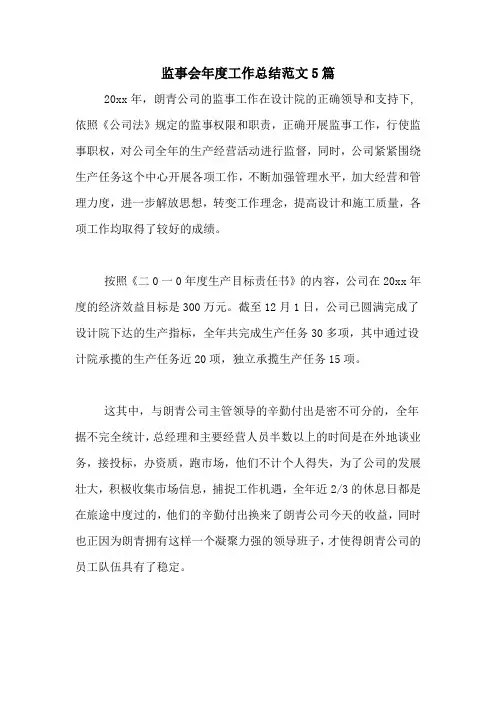 监事会年度工作总结范文5篇

20xx年，朗青公司的监事工作在设计院的正确领导和支持下，依照《公司法》规定的监事权限和职责，正确开展监事工作，行使监事职权，对公司全年的生产经营活动进行监督，同时，公司紧紧围绕生产任务这个中心开展各项工作，不断加强管理水平，加大经营和管理力度，进一步解放思想，转变工作理念，提高设计和施工质量，各项工作均取得了较好的成绩。

按照《二0一0年度生产目标责任书》的内容，公司在20xx年度的经济效益目标是300万元。截至12月1日，公司已圆满完成了设计院下达的生产指标，全年共完成生产任务30多项，其中通过设计院承揽的生产任务近20项，独立承揽生产任务15项。

这其中，与朗青公司主管领导的辛勤付出是密不可分的，全年据不完全统计，总经理和主要经营人员半数以上的时间是在外地谈业务，接投标，办资质，跑市场，他们不计个人得失，为了公司的发展壮大，积极收集市场信息，捕捉工作机遇，全年近2/3的休息日都是在旅途中度过的，他们的辛勤付出换来了朗青公司今天的收益，同时也正因为朗青拥有这样一个凝聚力强的领导班子，才使得朗青公司的员工队伍具有了稳定。